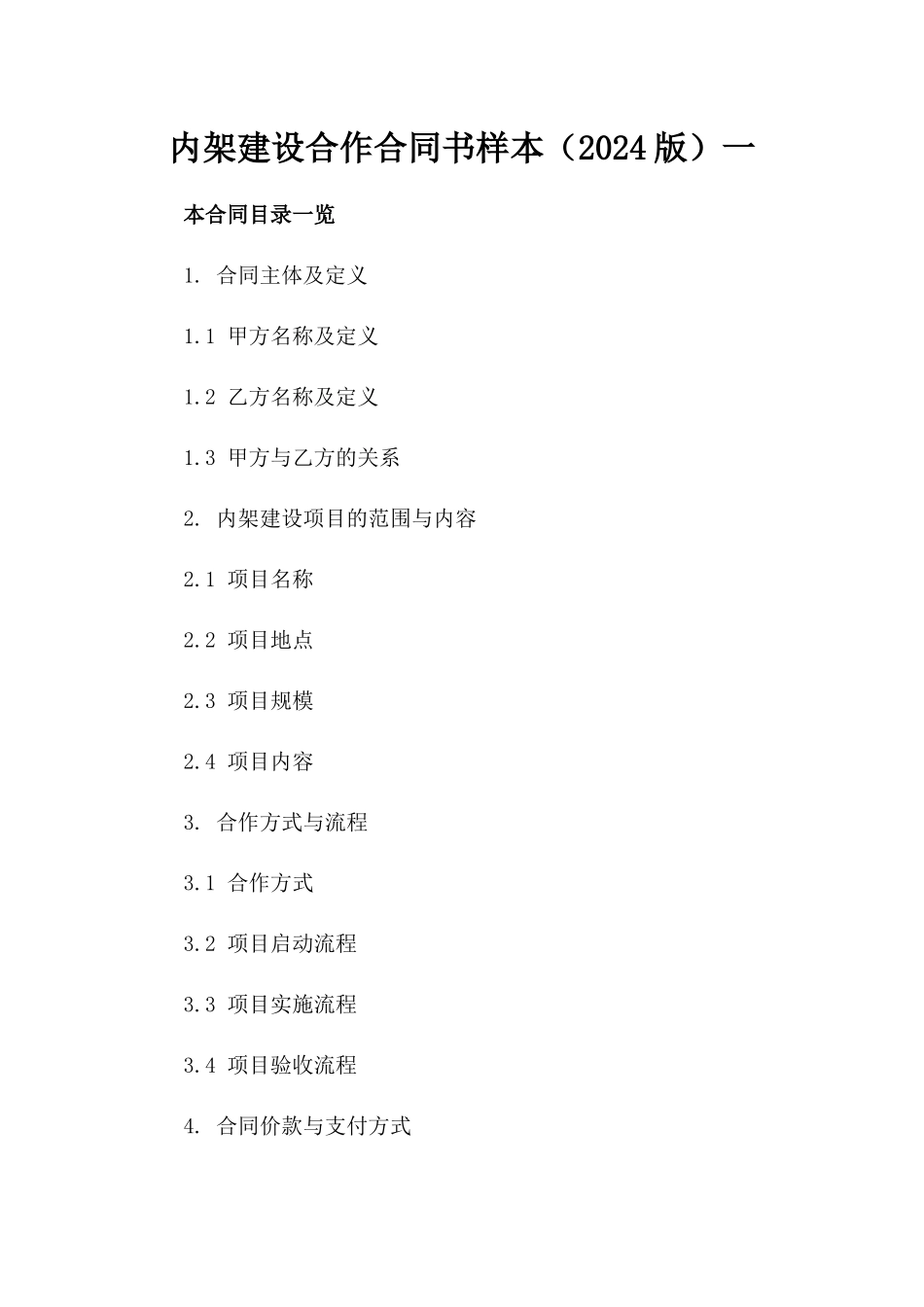 内架建设合作合同书样本（2024版）一

本合同目录一览

1. 合同主体及定义

1.1 甲方名称及定义

1.2 乙方名称及定义

1.3 甲方与乙方的关系

2. 内架建设项目的范围与内容

2.1 项目名称

2.2 项目地点

2.3 项目规模

2.4 项目内容

3. 合作方式与流程

3.1 合作方式

3.2 项目启动流程

3.3 项目实施流程

3.4 项目验收流程

4. 合同价款与支付方式